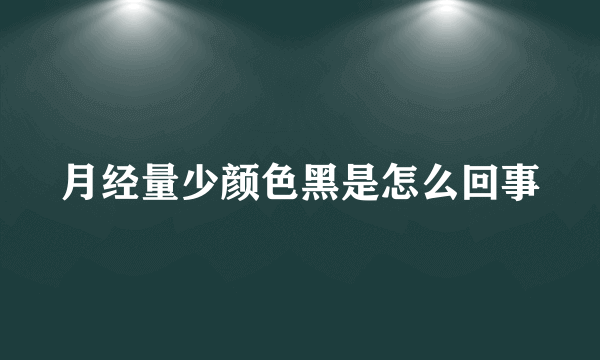 月经量少颜色黑是怎么回事